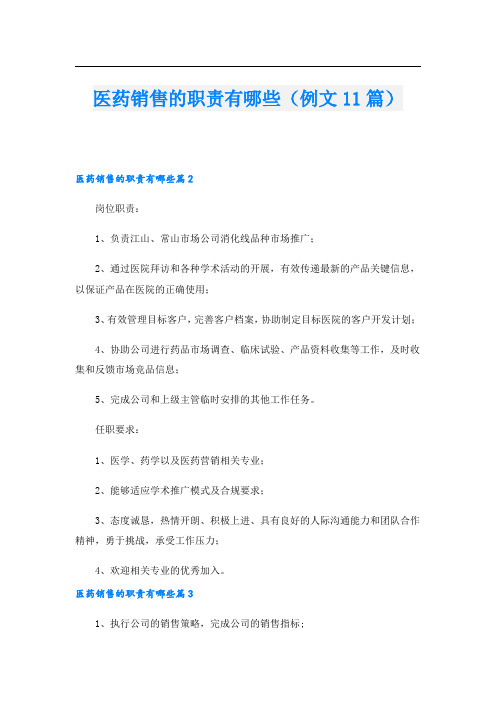 医药销售的职责有哪些（例文11篇）

医药销售的职责有哪些篇2

岗位职责：

1、负责江山、常山市场公司消化线品种市场推广；

2、通过医院拜访和各种学术活动的开展，有效传递最新的产品关键信息，以保证产品在医院的正确使用；

3、有效管理目标客户，完善客户档案，协助制定目标医院的客户开发计划；

4、协助公司进行药品市场调查、临床试验、产品资料收集等工作，及时收集和反馈市场竞品信息；

5、完成公司和上级主管临时安排的其他工作任务。

任职要求：

1、医学、药学以及医药营销相关专业；

2、能够适应学术推广模式及合规要求；

3、态度诚恳，热情开朗、积极上进、具有良好的人际沟通能力和团队合作精神，勇于挑战，承受工作压力；

4、欢迎相关专业的优秀加入。

医药销售的职责有哪些篇3

1、执行公司的销售策略，完成公司的销售指标；